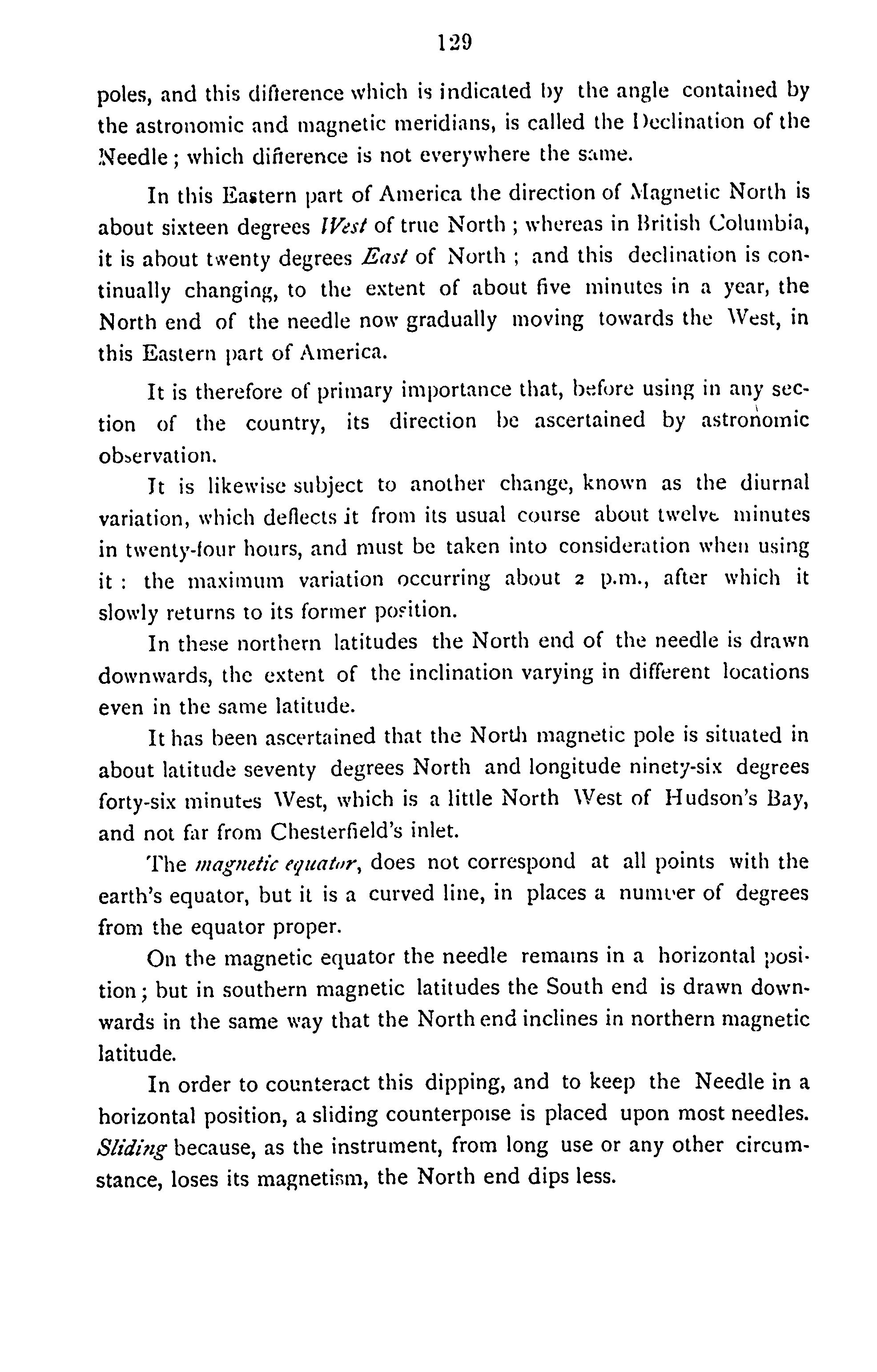 129

poles, and this difference which is indicated by the angle contained by the astronomic and magnetic meridians, is called the Declination of the Needle; which difference is not everywhere the same.

In this Eastern part of America the direction of Magnetic North is about sixteen degrees West of true North; whereas in British Columbia, it is about twenty degrees East of North; and this declination is continually changing, to the extent of about five minutes in a year, the North end of the needle now gradually moving towards the West, in this Eastern part of America.

It is therefore of primary importance that, before using in any section of the country, its direction be ascertained by astronomic observation.

It is likewise subject to another change, known as the diurnal variation, which deflects it from its usual course about twelve minutes in twenty-four hours, and must be taken into consideration when using it: the maximum variation occurring about 2 p.m., after which it slowly returns to its former position.

In these northern latitudes the North end of the needle is drawn downwards, the extent of the inclination varying in different locations even in the same latitude.

It has been ascertained that the North magnetic pole is situated in about latitude seventy degrees North and longitude ninety-six degrees forty-six minutes West, which is a little North West of Hudson's Bay, and not far from Chesterfield's inlet.

The magnetic equator, does not correspond at all points with the earth's equator, but it is a curved line, in places a number of degrees from the equator proper.

On the magnetic equator the needle remains in a horizontal position; but in southern magnetic latitudes the South end is drawn downwards in the same way that the North end inclines in northern magnetic latitude.

In order to counteract this dipping, and to keep the Needle in a horizontal position, a sliding counterpoise is placed upon most needles. Sliding because, as the instrument, from long use or any other circumstance, loses its magnetism, the North end dips less.